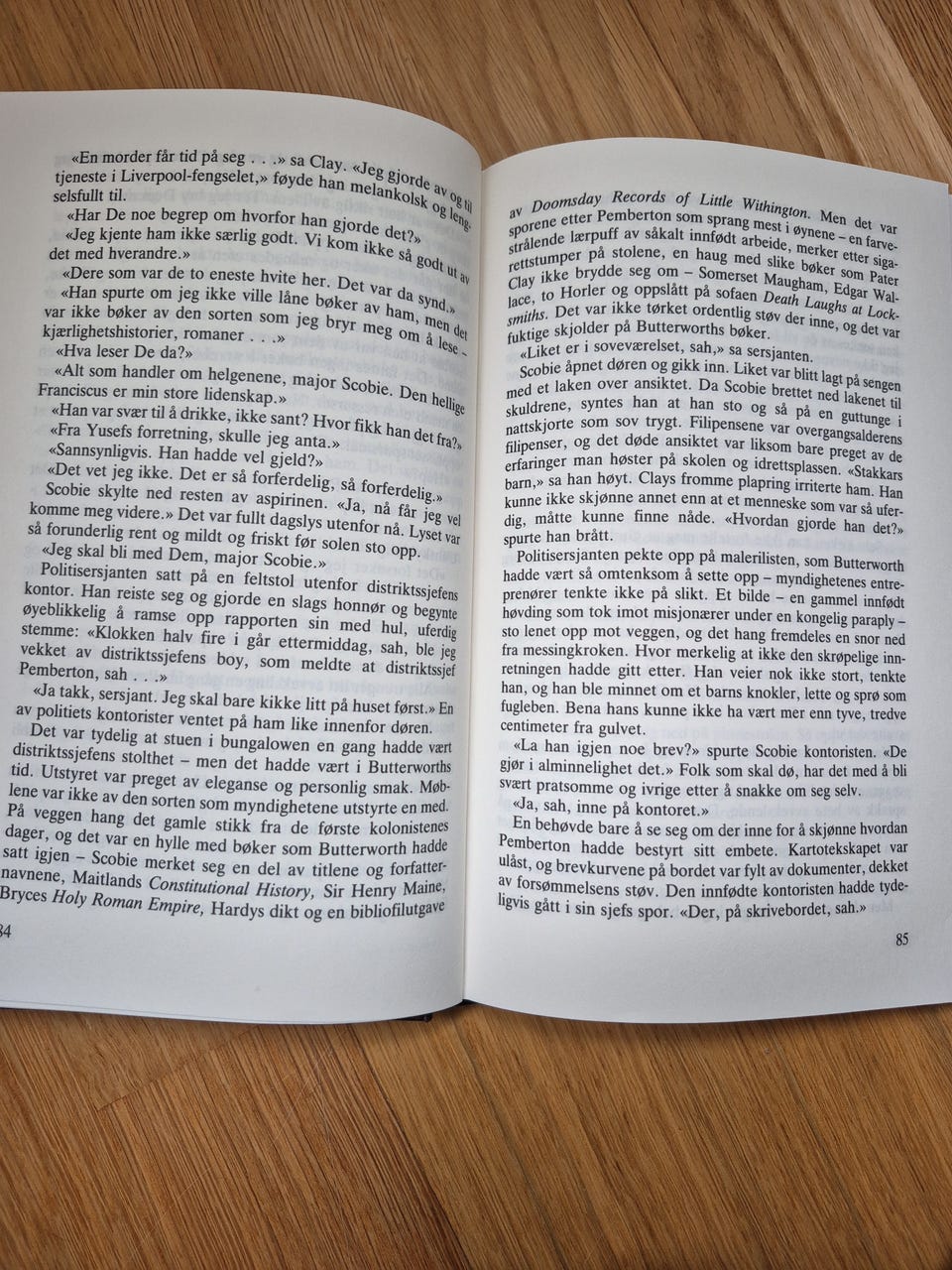 «En morder får tid på seg . . .» sa Clay. «Jeg gjorde av og til tjeneste i Liverpool-fengselet,» føyde han melankolsk og lengselsfullt til.

«Har De noe begrep om hvorfor han gjorde det?»

«Jeg kjente ham ikke særlig godt. Vi kom ikke så godt ut av det med hverandre.»

«Dere som var de to eneste hvite her. Det var da synd.»

«Han spurte om jeg ikke ville låne bøker av ham, men det var ikke bøker av den sorten som jeg bryr meg om å lese – kjærlighetshistorier, romaner . . .»

«Hva leser De da?»

«Alt som handler om helgenene, major Scobie. Den hellige Franciscus er min store lidenskap.»

«Han var svær til å drikke, ikke sant? Hvor fikk han det fra?»

«Fra Yusefs forretning, skulle jeg anta.»

«Sannsynligvis. Han hadde vel gjeld?»

«Det vet jeg ikke. Det er så forferdelig, så forferdelig.»

Scobie skylte ned resten av aspirinen. «Ja, nå får jeg vel komme meg videre.» Det var fullt dagslys utenfor nå. Lyset var så forunderlig rent og mildt og friskt før solen sto opp.

«Jeg skal bli med Dem, major Scobie.»

Politisersjanten satt på en feltstol utenfor distriktssjefens kontor. Han reiste seg og gjorde en slags honnør og begynte øyeblikkelig å ramse opp rapporten sin med hul, uferdig stemme: «Klokken halv fire i går ettermiddag, sah, ble jeg vekket av distriktssjefens boy, som meldte at distriktssjef Pemberton, sah . . .»

«Ja takk, sersjant. Jeg skal bare kikke litt på huset først.» En av politiets kontorister ventet på ham like innenfor døren.

Det var tydelig at stuen i bungalowen en gang hadde vært distriktssjefens stolthet – men det hadde vært i Butterworths tid. Utstyret var preget av eleganse og personlig smak. Møblene var ikke av den sorten som myndighetene utstyrte en med. På veggen hang det gamle stikk fra de første kolonistenes dager, og det var en hylle med bøker som Butterworth hadde satt igjen – Scobie merket seg en del av titlene og forfatternavnene, Maitlands Constitutional History, Sir Henry Maine, Bryces Holy Roman Empire, Hardys dikt og en bibliofilutgave

84

av Doomsday Records of Little Withington. Men det var sporene etter Pemberton som sprang mest i øynene – en farvestrålende lærpuff av såkalt innfødt arbeide, merker etter sigarettstumper på stolene, en haug med slike bøker som Pater Clay ikke brydde seg om – Somerset Maugham, Edgar Wallace, to Horler og oppslått på sofaen Death Laughs at Locksmiths. Det var ikke tørket ordentlig støv der inne, og det var fuktige skjolder på Butterworths bøker.

«Liket er i soveværelset, sah,» sa sersjanten.

Scobie åpnet døren og gikk inn. Liket var blitt lagt på sengen med et laken over ansiktet. Da Scobie brettet ned lakenet til skuldrene, syntes han at han sto og så på en guttunge i nattskjorte som sov trygt. Filipensene var overgangsalderens filipenser, og det døde ansiktet var liksom bare preget av de erfaringer man høster på skolen og idrettsplassen. «Stakkars barn,» sa han høyt. Clays fromme plapring irriterte ham. Han kunne ikke skjønne annet enn at et menneske som var så uferdig, måtte kunne finne nåde. «Hvordan gjorde han det?» spurte han brått.

Politisersjanten pekte opp på malerilisten, som Butterworth hadde vært så omtenksom å sette opp – myndighetenes entreprenører tenkte ikke på slikt. Et bilde – en gammel innfødt høvding som tok imot misjonærer under en kongelig paraply – sto lenet opp mot veggen, og det hang fremdeles en snor ned fra messingkroken. Hvor merkelig at ikke den skrøpelige innretningen hadde gitt etter. Han veier nok ikke stort, tenkte han, og han ble minnet om et barns knokler, lette og sprø som fugleben. Bena hans kunne ikke ha vært mer enn tyve, tredve centimeter fra gulvet.

«La han igjen noe brev?» spurte Scobie kontoristen. «De gjør i alminnelighet det.» Folk som skal dø, har det med å bli svært pratsomme og ivrige etter å snakke om seg selv.

«Ja, sah, inne på kontoret.»

En behøvde bare å se seg om der inne for å skjønne hvordan Pemberton hadde bestyrt sitt embete. Kartotekskapet var ulåst, og brevkurvene på bordet var fylt av dokumenter, dekket av forsømmelsens støv. Den innfødte kontoristen hadde tydeligvis gått i sin sjefs spor. «Der, på skrivebordet, sah.»

85